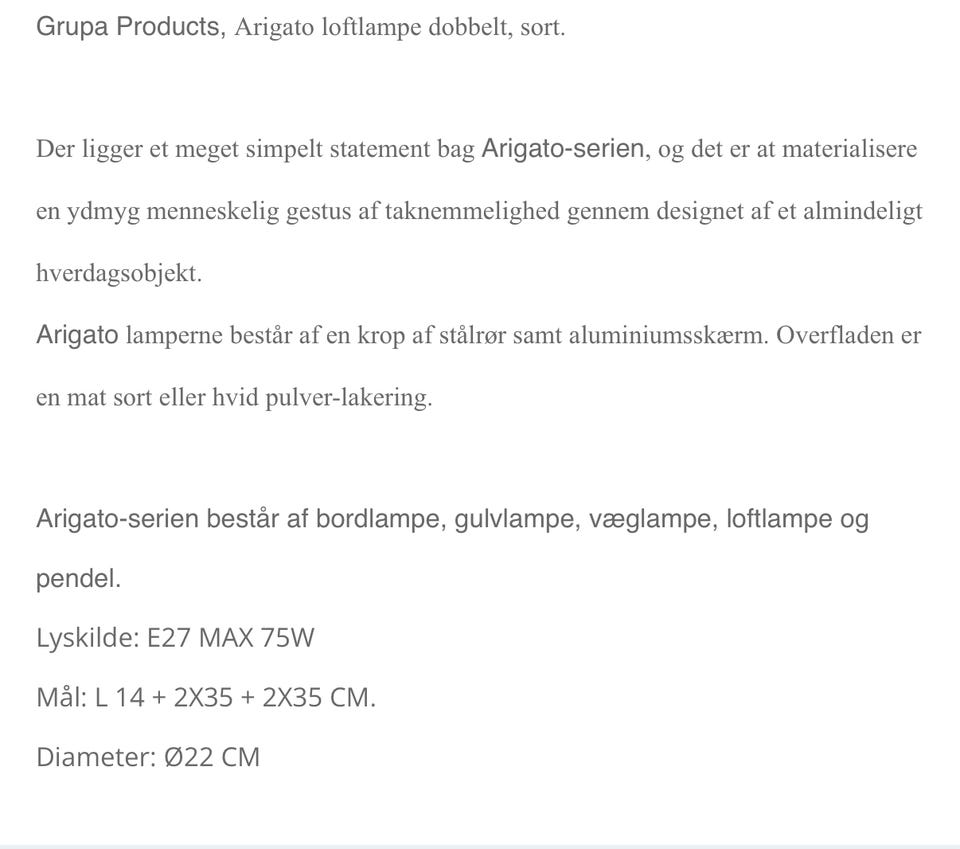 Grupa Products, Arigato loftlampe dobbelt, sort.

Der ligger et meget simpelt statement bag Arigato-serien, og det er at materialisere en ydmyg menneskelig gestus af taknemmelighed gennem designet af et almindeligt hverdagsobjekt.
Arigato lamperne består af en krop af stålrør samt aluminiumsskærm. Overfladen er en mat sort eller hvid pulver-lakering.

Arigato-serien består af bordlampe, gulvlampe, væglampe, loftlampe og pendel.
Lyskilde: E27 MAX 75W
Mål: L 14 + 2X35 + 2X35 CM.
Diameter: Ø22 CM